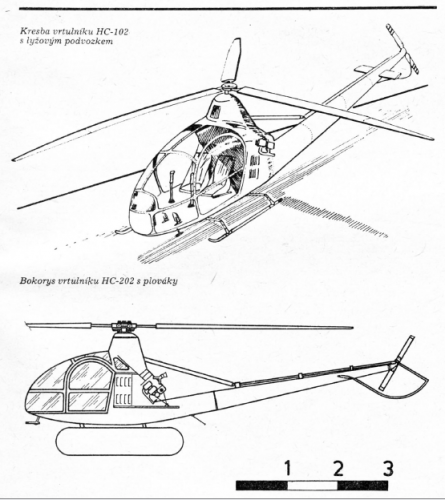 Kresba vrtulníku HC-102
s lyžovým podvozkem

Bokorys vrtulníku HC-202 s plováky

1 2 3